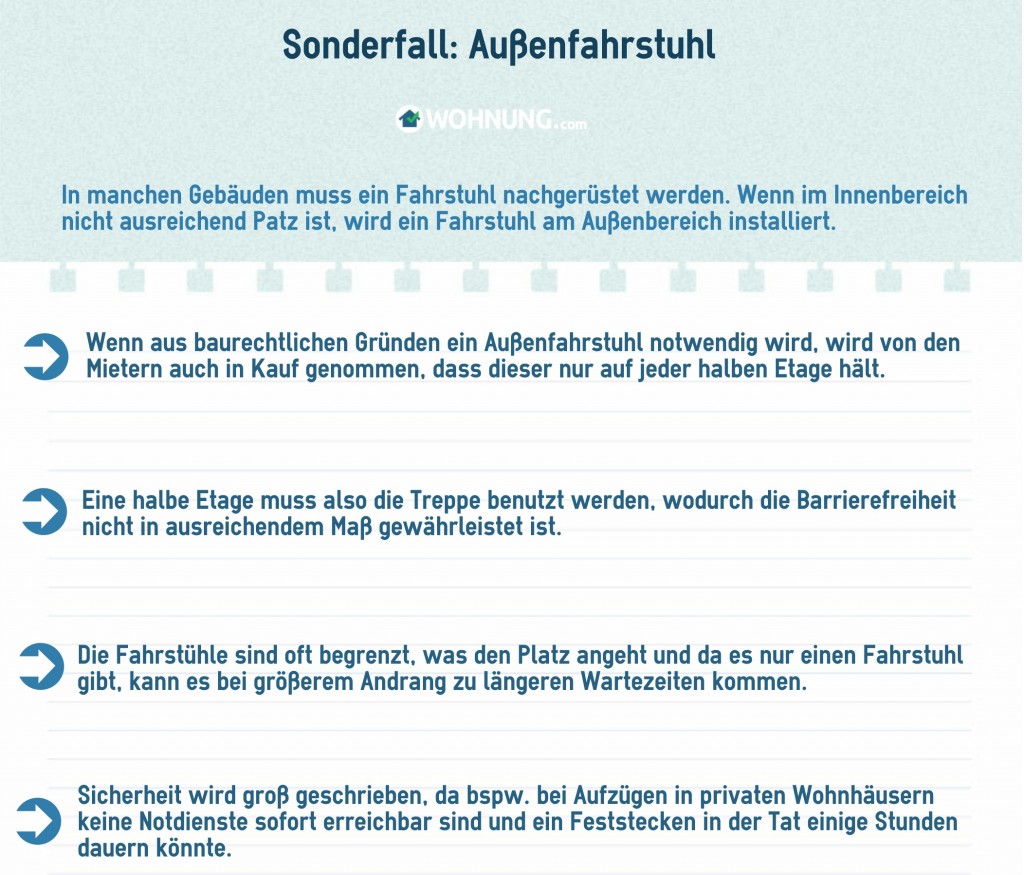 Sonderfall: Außenfahrstuhl

WOHNUNG.com

In manchen Gebäuden muss ein Fahrstuhl nachgerüstet werden. Wenn im Innenbereich nicht ausreichend Patz ist, wird ein Fahrstuhl am Außenbereich installiert.

Wenn aus baurechtlichen Gründen ein Außenfahrstuhl notwendig wird, wird von den Mietern auch in Kauf genommen, dass dieser nur auf jeder halben Etage hält.

Eine halbe Etage muss also die Treppe benutzt werden, wodurch die Barrierefreiheit nicht in ausreichendem Maß gewährleistet ist.

Die Fahrstühle sind oft begrenzt, was den Platz angeht und da es nur einen Fahrstuhl gibt, kann es bei größerem Andrang zu längeren Wartezeiten kommen.

Sicherheit wird groß geschrieben, da bspw. bei Aufzügen in privaten Wohnhäusern keine Notdienste sofort erreichbar sind und ein Feststecken in der Tat einige Stunden dauern könnte.